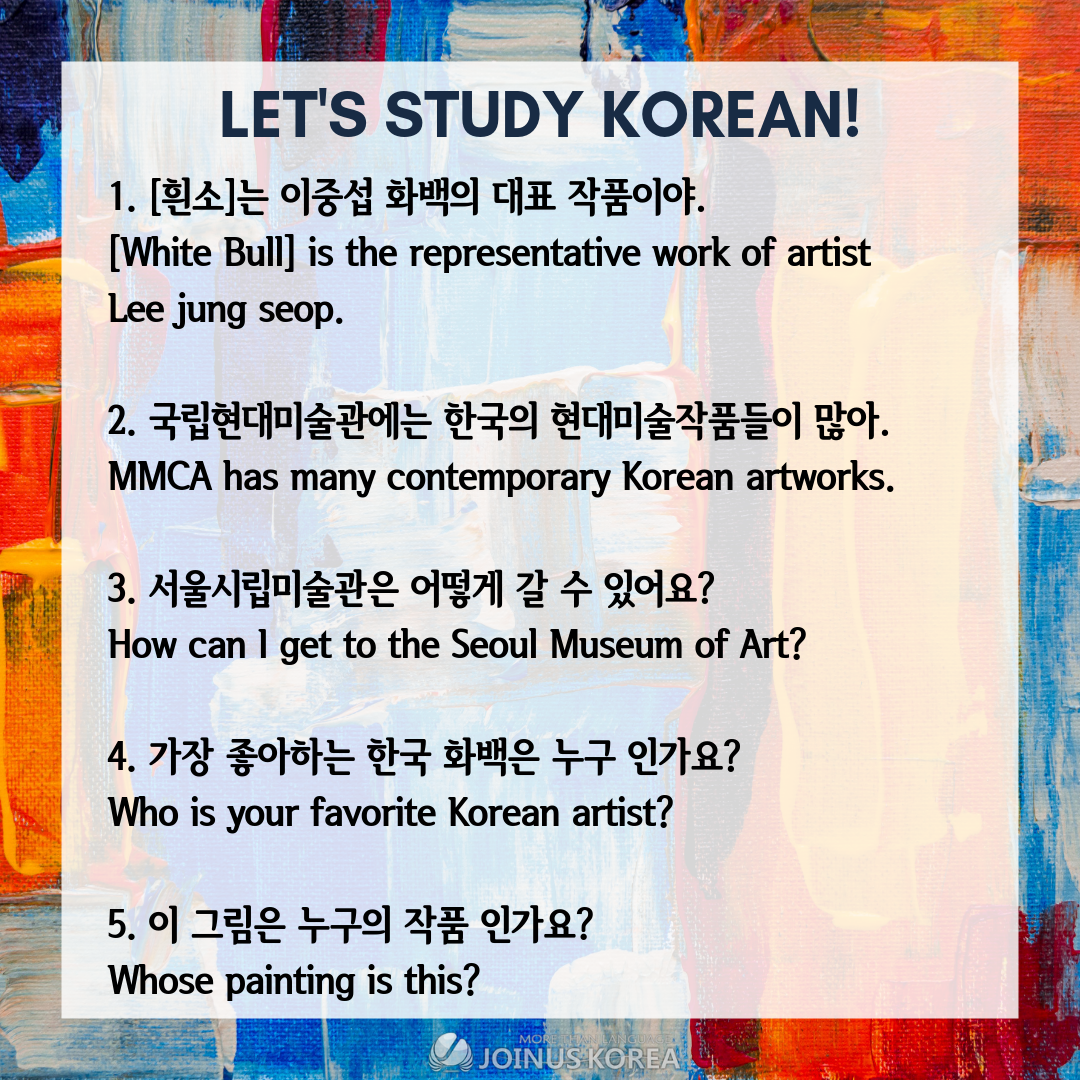 LET'S STUDY KOREAN!

1. [흰소]는 이중섭 화백의 대표 작품이야.
[White Bull] is the representative work of artist Lee jung seop.

2. 국립현대미술관에는 한국의 현대미술작품들이 많아.
MMCA has many contemporary Korean artworks.

3. 서울시립미술관은 어떻게 갈 수 있어요?
How can I get to the Seoul Museum of Art?

4. 가장 좋아하는 한국 화백은 누구 인가요?
Who is your favorite Korean artist?

5. 이 그림은 누구의 작품 인가요?
Whose painting is this?

MORE THAN LANGUAGE
JOINUS KOREA